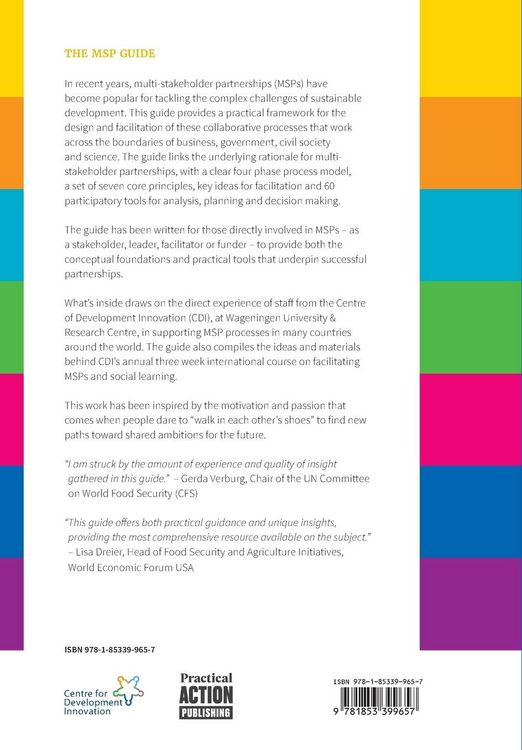 THE MSP GUIDE

In recent years, multi-stakeholder partnerships (MSPs) have become popular for tackling the complex challenges of sustainable development. This guide provides a practical framework for the design and facilitation of these collaborative processes that work across the boundaries of business, government, civil society and science. The guide links the underlying rationale for multi-stakeholder partnerships, with a clear four phase process model, a set of seven core principles, key ideas for facilitation and 60 participatory tools for analysis, planning and decision making.

The guide has been written for those directly involved in MSPs – as a stakeholder, leader, facilitator or funder – to provide both the conceptual foundations and practical tools that underpin successful partnerships.

What's inside draws on the direct experience of staff from the Centre of Development Innovation (CDI), at Wageningen University & Research Centre, in supporting MSP processes in many countries around the world. The guide also compiles the ideas and materials behind CDI's annual three week international course on facilitating MSPs and social learning.

This work has been inspired by the motivation and passion that comes when people dare to "walk in each other's shoes" to find new paths toward shared ambitions for the future.

"I am struck by the amount of experience and quality of insight gathered in this guide." – Gerda Verburg, Chair of the UN Committee on World Food Security (CFS)

"This guide offers both practical guidance and unique insights, providing the most comprehensive resource available on the subject." – Lisa Dreier, Head of Food Security and Agriculture Initiatives, World Economic Forum USA

ISBN 978-1-85339-965-7

Centre for Development Innovation

Practical ACTION PUBLISHING

ISBN 978-1-85339-965-7
9 781853 399657